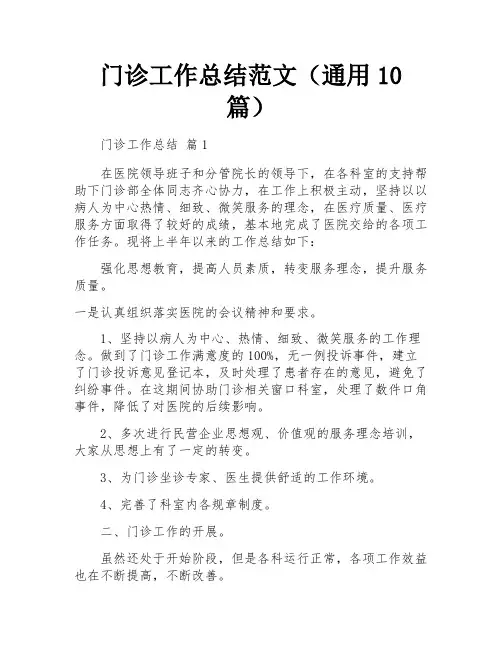 门诊工作总结范文（通用 10 篇）

门诊工作总结 篇 1

在医院领导班子和分管院长的领导下，在各科室的支持帮助下门诊部全体同志齐心协力，在工作上积极主动，坚持以以病人为中心热情、细致、微笑服务的理念，在医疗质量、医疗服务方面取得了较好的成绩，基本地完成了医院交给的各项工作任务。现将上半年以来的工作总结如下：

强化思想教育，提高人员素质，转变服务理念，提升服务质量。

一是认真组织落实医院的会议精神和要求。

1、坚持以病人为中心、热情、细致、微笑服务的工作理念。做到了门诊工作满意度的 100%，无一例投诉事件，建立了门诊投诉意见登记本，及时处理了患者存在的意见，避免了纠纷事件。在这期间协助门诊相关窗口科室，处理了数件口角事件，降低了对医院的后续影响。

2、多次进行民营企业思想观、价值观的服务理念培训，大家从思想上有了一定的转变。

3、为门诊坐诊专家、医生提供舒适的工作环境。

4、完善了科室内各规章制度。

二、门诊工作的开展。

虽然还处于开始阶段，但是各科运行正常，各项工作效益也在不断提高，不断改善。